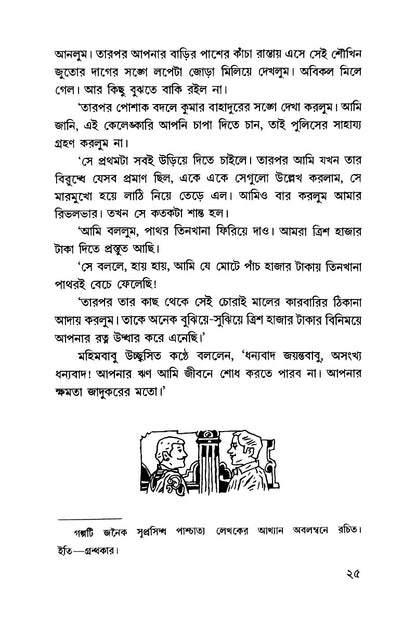 আনলুম। তারপর আপনার বাড়ির পাশের কাঁচা রাস্তায় এসে সেই শৌখিন জুতোর দাগের সঙ্গে লপেটা জোড়া মিলিয়ে দেখলুম। অবিকল মিলে গেল। আর কিছু বুঝতে বাকি রইল না।

'তারপর পোশাক বদলে কুমার বাহাদুরের সঙ্গে দেখা করলুম। আমি জানি, এই কেলেঙ্কারি আপনি চাপা দিতে চান, তাই পুলিসের সাহায্য গ্রহণ করলুম না।

'সে প্রথমটা সবই উড়িয়ে দিতে চাইলে। তারপর আমি যখন তার বিরুদ্ধে যেসব প্রমাণ ছিল, একে একে সেগুলো উল্লেখ করলাম, সে মারমুখো হয়ে লাঠি নিয়ে তেড়ে এল। আমিও বার করলুম আমার রিভলভার। তখন সে কতকটা শান্ত হল।

'আমি বললুম, পাথর তিনখানা ফিরিয়ে দাও। আমরা ত্রিশ হাজার টাকা দিতে প্রস্তুত আছি।

'সে বললে, হায় হায়, আমি যে মোটে পাঁচ হাজার টাকায় তিনখানা পাথরই বেচে ফেলেছি!

'তারপর তার কাছ থেকে সেই চোরাই মালের কারবারির ঠিকানা আদায় করলুম। তাকে অনেক বুঝিয়ে-সুঝিয়ে ত্রিশ হাজার টাকার বিনিময়ে আপনার রত্ন উদ্ধার করে এনেছি।'

মহিমবাবু উচ্ছ্বসিত কণ্ঠে বললেন, 'ধন্যবাদ জয়ন্তবাবু, অসংখ্য ধন্যবাদ! আপনার ঋণ আমি জীবনে শোধ করতে পারব না। আপনার ক্ষমতা জাদুকরের মতো।'

গল্পটি জনৈক সুপ্রসিদ্ধ পাশ্চাত্য লেখকের আখ্যান অবলম্বনে রচিত। ইতি—গ্রন্থকার।

২৫